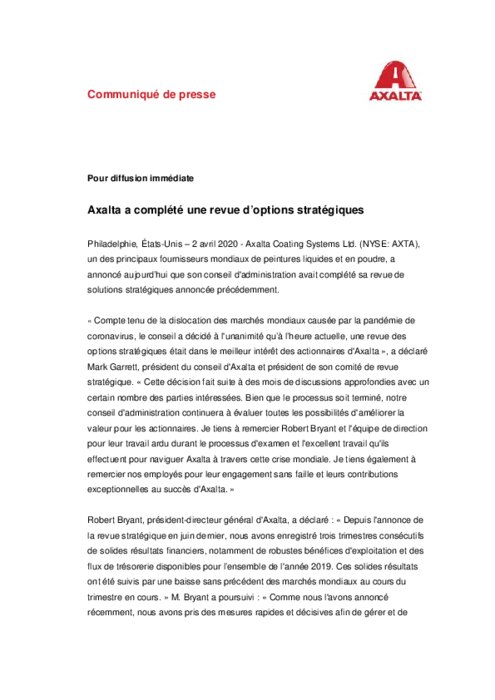 Communiqué de presse

AXALTA

Pour diffusion immédiate

Axalta a complété une revue d'options stratégiques

Philadelphie, États-Unis – 2 avril 2020 - Axalta Coating Systems Ltd. (NYSE: AXTA), un des principaux fournisseurs mondiaux de peintures liquides et en poudre, a annoncé aujourd'hui que son conseil d'administration avait complété sa revue de solutions stratégiques annoncée précédemment.

« Compte tenu de la dislocation des marchés mondiaux causée par la pandémie de coronavirus, le conseil a décidé à l'unanimité qu'à l'heure actuelle, une revue des options stratégiques était dans le meilleur intérêt des actionnaires d'Axalta », a déclaré Mark Garrett, président du conseil d'Axalta et président de son comité de revue stratégique. « Cette décision fait suite à des mois de discussions approfondies avec un certain nombre des parties intéressées. Bien que le processus soit terminé, notre conseil d'administration continuera à évaluer toutes les possibilités d'améliorer la valeur pour les actionnaires. Je tiens à remercier Robert Bryant et l'équipe de direction pour leur travail ardu durant le processus d'examen et l'excellent travail qu'ils effectuent pour naviguer Axalta à travers cette crise mondiale. Je tiens également à remercier nos employés pour leur engagement sans faille et leurs contributions exceptionnelles au succès d'Axalta. »

Robert Bryant, président-directeur général d'Axalta, a déclaré : « Depuis l'annonce de la revue stratégique en juin dernier, nous avons enregistré trois trimestres consécutifs de solides résultats financiers, notamment de robustes bénéfices d'exploitation et des flux de trésorerie disponibles pour l'ensemble de l'année 2019. Ces solides résultats ont été suivis par une baisse sans précédent des marchés mondiaux au cours du trimestre en cours. » M. Bryant a poursuivi : « Comme nous l'avons annoncé récemment, nous avons pris des mesures rapides et décisives afin de gérer et de